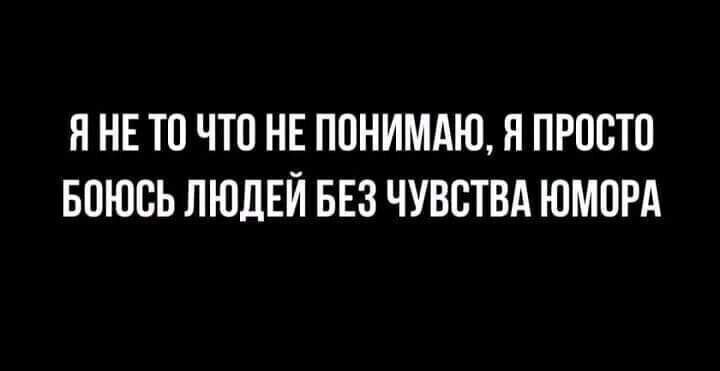 Я НЕ ТО ЧТО НЕ ПОНИМАЮ, Я ПРОСТО БОЮСЬ ЛЮДЕЙ БЕЗ ЧУВСТВА ЮМОРА